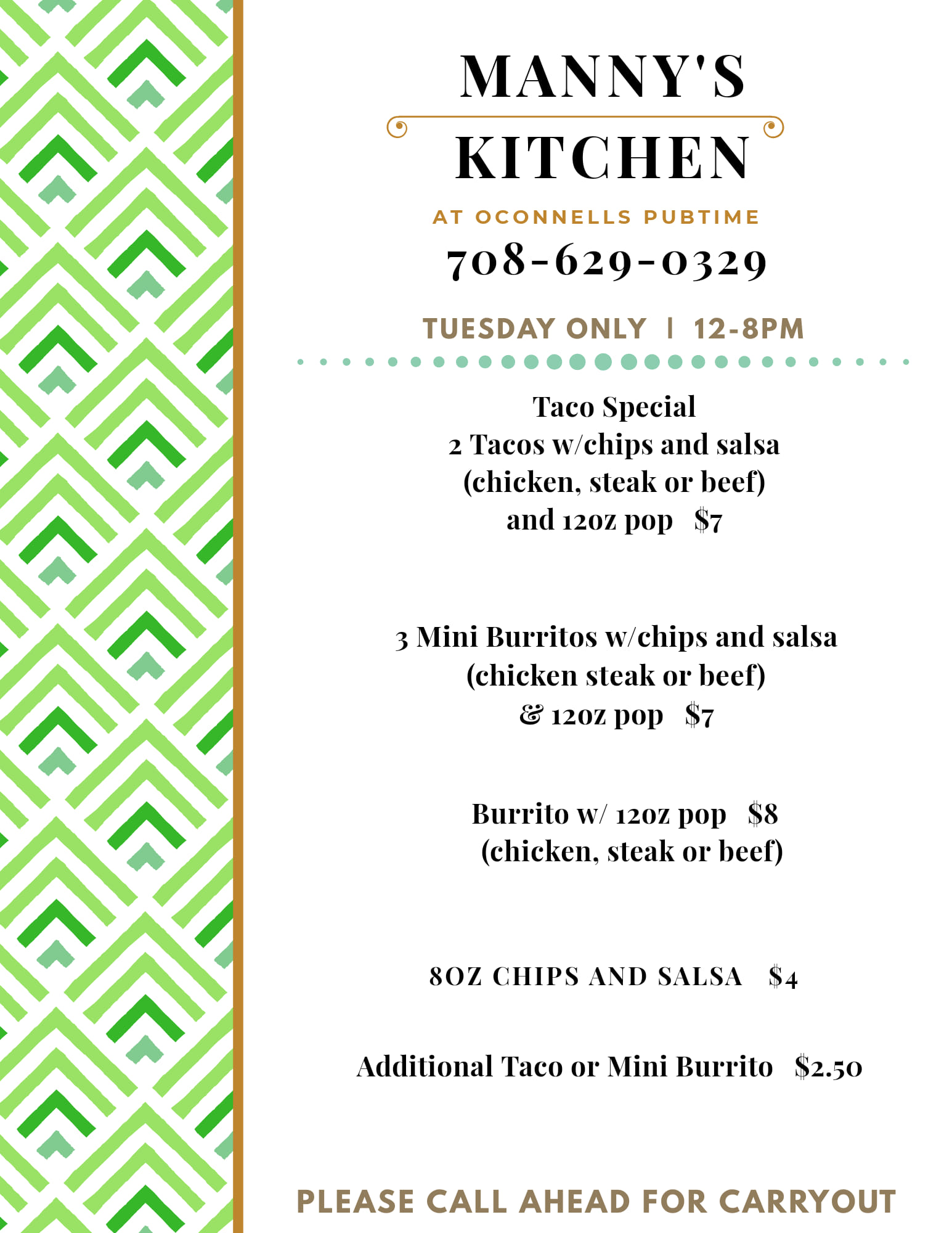 MANNY'S

KITCHEN

AT OCONNELLS PUBTIME

708-629-0329

TUESDAY ONLY | 12-8PM

Taco Special
2 Tacos w/chips and salsa
(chicken, steak or beef)
and 12oz pop $7

3 Mini Burritos w/chips and salsa
(chicken steak or beef)
& 12oz pop $7

Burrito w/ 12oz pop $8
(chicken, steak or beef)

8OZ CHIPS AND SALSA $4

Additional Taco or Mini Burrito $2.50

PLEASE CALL AHEAD FOR CARRYOUT